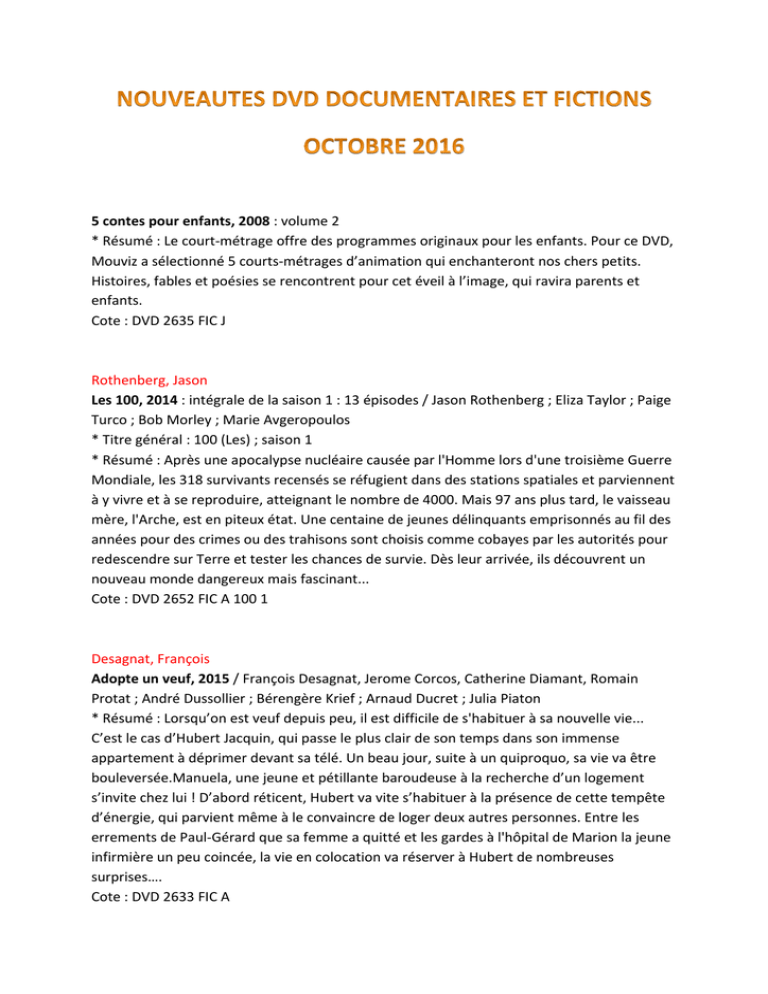 NOUVEAUTES DVD DOCUMENTAIRES ET FICTIONS

OCTOBRE 2016

5 contes pour enfants, 2008 : volume 2
* Résumé : Le court-métrage offre des programmes originaux pour les enfants. Pour ce DVD, Mouviz a sélectionné 5 courts-métrages d'animation qui enchanteront nos chers petits. Histoires, fables et poésies se rencontrent pour cet éveil à l'image, qui ravira parents et enfants.
Cote : DVD 2635 FIC J

Rothenberg, Jason
Les 100, 2014 : intégrale de la saison 1 : 13 épisodes / Jason Rothenberg ; Eliza Taylor ; Paige Turco ; Bob Morley ; Marie Avgeropoulos
* Titre général : 100 (Les) ; saison 1
* Résumé : Après une apocalypse nucléaire causée par l'Homme lors d'une troisième Guerre Mondiale, les 318 survivants recensés se réfugient dans des stations spatiales et parviennent à y vivre et à se reproduire, atteignant le nombre de 4000. Mais 97 ans plus tard, le vaisseau mère, l'Arche, est en piteux état. Une centaine de jeunes délinquants emprisonnés au fil des années pour des crimes ou des trahisons sont choisis comme cobayes par les autorités pour redescendre sur Terre et tester les chances de survie. Dès leur arrivée, ils découvrent un nouveau monde dangereux mais fascinant...
Cote : DVD 2652 FIC A 100 1

Desagnat, François
Adopte un veuf, 2015 / François Desagnat, Jerome Corcos, Catherine Diamant, Romain Protat ; André Dussollier ; Bérengère Krief ; Arnaud Ducret ; Julia Piaton
* Résumé : Lorsqu'on est veuf depuis peu, il est difficile de s'habituer à sa nouvelle vie... C'est le cas d'Hubert Jacquin, qui passe le plus clair de son temps dans son immense appartement à déprimer devant sa télé. Un beau jour, suite à un quiproquo, sa vie va être bouleversée.Manuela, une jeune et pétillante baroudeuse à la recherche d'un logement s'invite chez lui ! D'abord réticent, Hubert va vite s'habituer à la présence de cette tempête d'énergie, qui parvient même à le convaincre de loger deux autres personnes. Entre les errements de Paul-Gérard que sa femme a quitté et les gardes à l'hôpital de Marion la jeune infirmière un peu coincée, la vie en colocation va réserver à Hubert de nombreuses surprises….
Cote : DVD 2633 FIC A